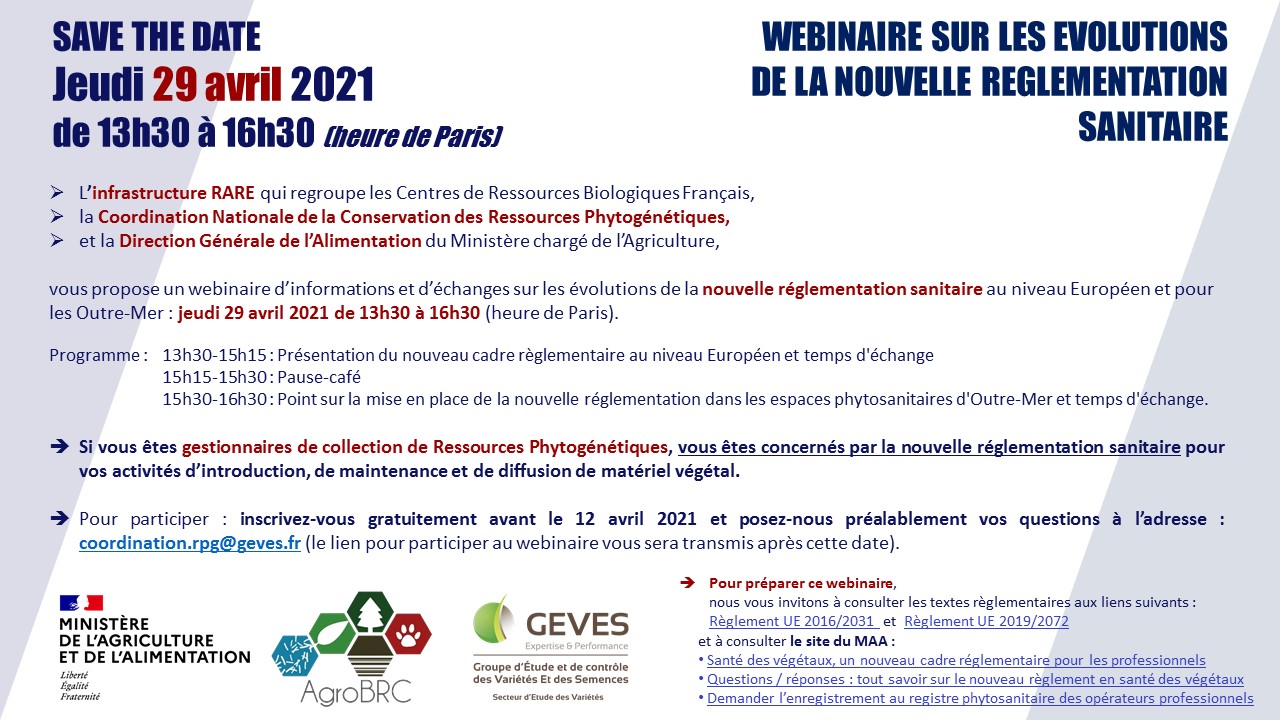 SAVE THE DATE
Jeudi 29 avril 2021
de 13h30 à 16h30 (heure de Paris)

WEBINAIRE SUR LES EVOLUTIONS DE LA NOUVELLE REGLEMENTATION SANITAIRE

➢ L'infrastructure RARE qui regroupe les Centres de Ressources Biologiques Français,
➢ la Coordination Nationale de la Conservation des Ressources Phytogénétiques,
➢ et la Direction Générale de l'Alimentation du Ministère chargé de l'Agriculture,

vous propose un webinaire d'informations et d'échanges sur les évolutions de la nouvelle réglementation sanitaire au niveau Européen et pour les Outre-Mer : jeudi 29 avril 2021 de 13h30 à 16h30 (heure de Paris).

Programme : 13h30-15h15 : Présentation du nouveau cadre règlementaire au niveau Européen et temps d'échange
15h15-15h30 : Pause-café
15h30-16h30 : Point sur la mise en place de la nouvelle réglementation dans les espaces phytosanitaires d'Outre-Mer et temps d'échange.

➔ Si vous êtes gestionnaires de collection de Ressources Phytogénétiques, vous êtes concernés par la nouvelle réglementation sanitaire pour vos activités d'introduction, de maintenance et de diffusion de matériel végétal.

➔ Pour participer : inscrivez-vous gratuitement avant le 12 avril 2021 et posez-nous préalablement vos questions à l'adresse : coordination.rpg@geves.fr (le lien pour participer au webinaire vous sera transmis après cette date).

MINISTÈRE DE L'AGRICULTURE ET DE L'ALIMENTATION
Liberté
Égalité
Fraternité

AgroBRC

GEVES
Expertise & Performance
Groupe d'Étude et de contrôle des Variétés Et des Semences
Secteur d'Etude des Variétés

➔ Pour préparer ce webinaire,
nous vous invitons à consulter les textes règlementaires aux liens suivants :
Règlement UE 2016/2031 et Règlement UE 2019/2072
et à consulter le site du MAA :
• Santé des végétaux, un nouveau cadre réglementaire pour les professionnels
• Questions / réponses : tout savoir sur le nouveau règlement en santé des végétaux
• Demander l'enregistrement au registre phytosanitaire des opérateurs professionnels